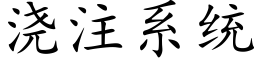 浇注系统